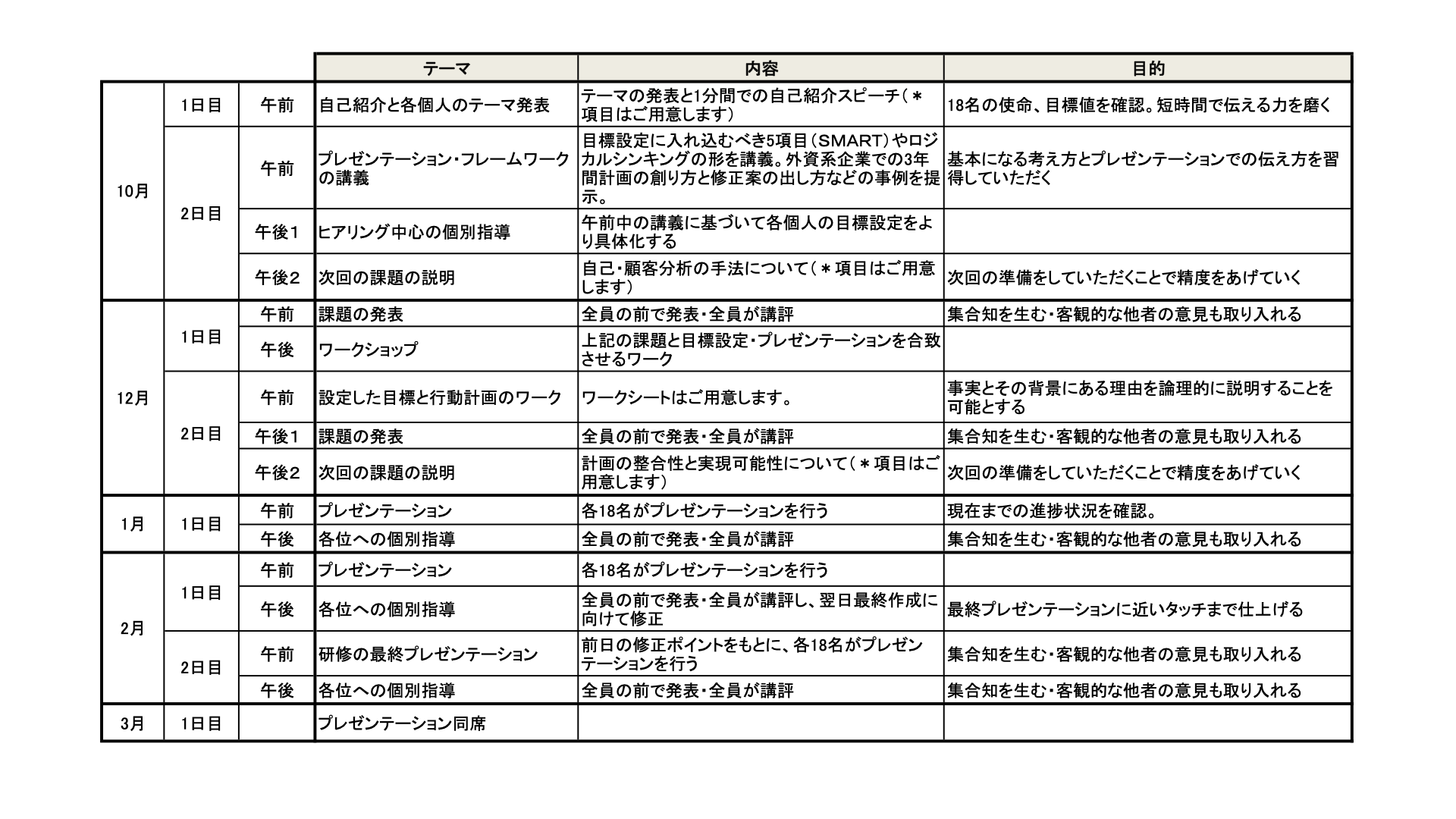 |  |  |  | テーマ | 内容 | 目的 |
|---|---|---|---|---|---|
| 10月 | 1日目 | 午前 | 自己紹介と各個人のテーマ発表 | テーマの発表と1分間での自己紹介スピーチ（＊項目はご用意します） | 18名の使命、目標値を確認。短時間で伝える力を磨く |
|  | 2日目 | 午前 | プレゼンテーション・フレームワークの講義 | 目標設定に入れ込むべき5項目（SMART）やロジカルシンキングの形を講義。外資系企業での3年間計画の創り方と修正案の出し方などの事例を提示。 | 基本になる考え方とプレゼンテーションでの伝え方を習得していただく |
|  |  | 午後1 | ヒアリング中心の個別指導 | 午前中の講義に基づいて各個人の目標設定をより具体化する |  |
|  |  | 午後2 | 次回の課題の説明 | 自己・顧客分析の手法について（＊項目はご用意します） | 次回の準備をしていただくことで精度をあげていく |
| 12月 | 1日目 | 午前 | 課題の発表 | 全員の前で発表・全員が講評 | 集合知を生む・客観的な他者の意見も取り入れる |
|  |  | 午後 | ワークショップ | 上記の課題と目標設定・プレゼンテーションを合致させるワーク |  |
|  | 2日目 | 午前 | 設定した目標と行動計画のワーク | ワークシートはご用意します。 | 事実とその背景にある理由を論理的に説明することを可能とする |
|  |  | 午後1 | 課題の発表 | 全員の前で発表・全員が講評 | 集合知を生む・客観的な他者の意見も取り入れる |
|  |  | 午後2 | 次回の課題の説明 | 計画の整合性と実現可能性について（＊項目はご用意します） | 次回の準備をしていただくことで精度をあげていく |
| 1月 | 1日目 | 午前 | プレゼンテーション | 各18名がプレゼンテーションを行う | 現在までの進捗状況を確認。 |
|  |  | 午後 | 各位への個別指導 | 全員の前で発表・全員が講評 | 集合知を生む・客観的な他者の意見も取り入れる |
| 2月 | 1日目 | 午前 | プレゼンテーション | 各18名がプレゼンテーションを行う |  |
|  |  | 午後 | 各位への個別指導 | 全員の前で発表・全員が講評し、翌日最終作成に向けて修正 | 最終プレゼンテーションに近いタッチまで仕上げる |
|  | 2日目 | 午前 | 研修の最終プレゼンテーション | 前日の修正ポイントをもとに、各18名がプレゼンテーションを行う | 集合知を生む・客観的な他者の意見も取り入れる |
|  |  | 午後 | 各位への個別指導 | 全員の前で発表・全員が講評 | 集合知を生む・客観的な他者の意見も取り入れる |
| 3月 | 1日目 |  | プレゼンテーション同席 |  |  |